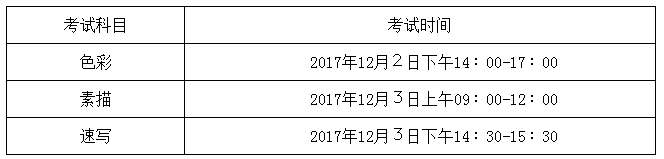 | 考试科目 | 考试时间 |
|---|---|
| 色彩 | 2017年12月2日下午14：00-17：00 |
| 素描 | 2017年12月3日上午09：00-12：00 |
| 速写 | 2017年12月3日下午14：30-15：30 |